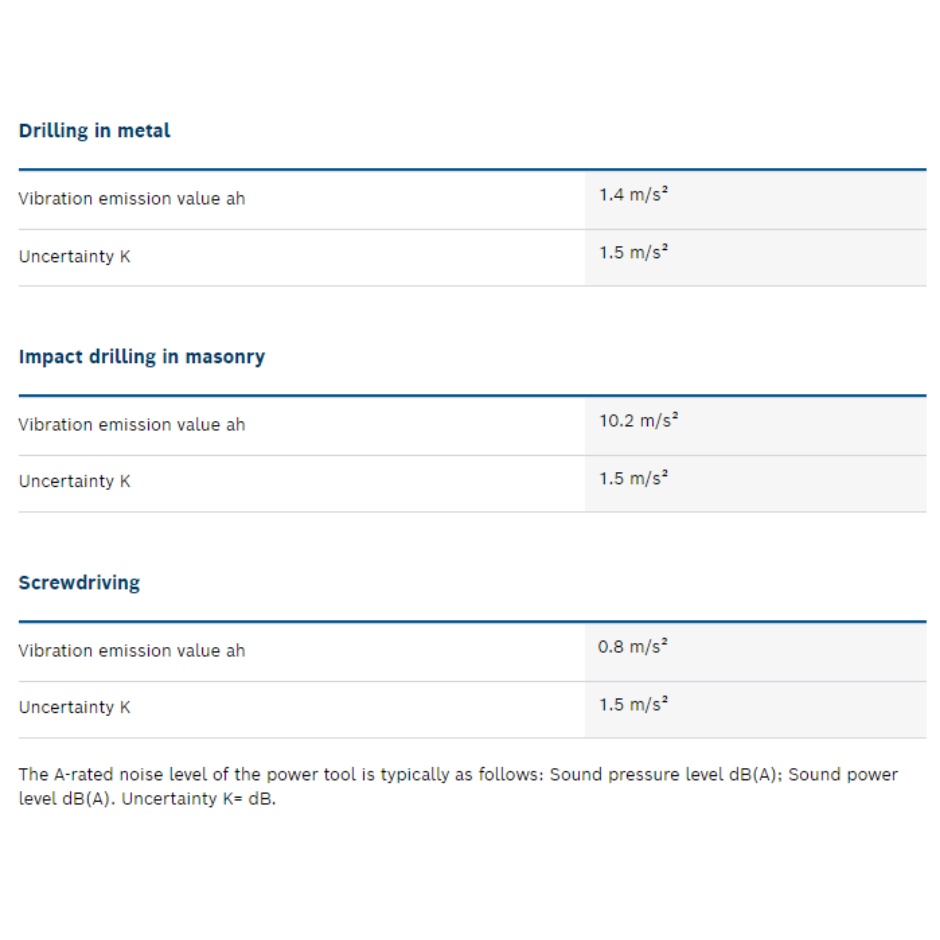 Drilling in metal

| | |
|---|---|
| Vibration emission value ah | 1.4 m/s² |
| Uncertainty K | 1.5 m/s² |

Impact drilling in masonry

| | |
|---|---|
| Vibration emission value ah | 10.2 m/s² |
| Uncertainty K | 1.5 m/s² |

Screwdriving

| | |
|---|---|
| Vibration emission value ah | 0.8 m/s² |
| Uncertainty K | 1.5 m/s² |

The A-rated noise level of the power tool is typically as follows: Sound pressure level dB(A); Sound power level dB(A). Uncertainty K= dB.